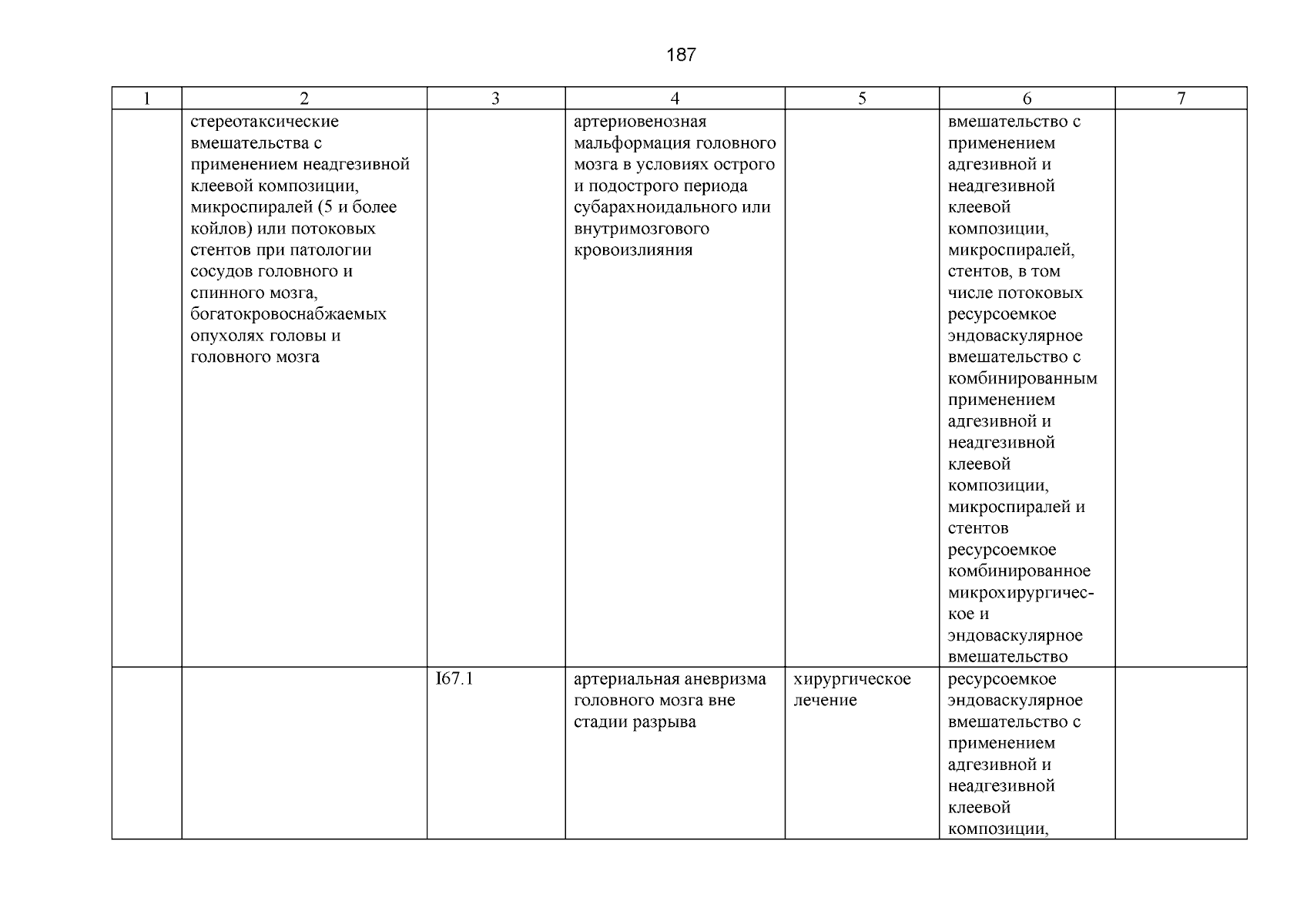 187

| 1 | 2 | 3 | 4 | 5 | 6 | 7 |
|---|---|---|---|---|---|---|
| | стереотаксические вмешательства с применением неадгезивной клеевой композиции, микроспиралей (5 и более койлов) или потоковых стентов при патологии сосудов головного и спинного мозга, богатокровоснабжаемых опухолях головы и головного мозга | | артериовенозная мальформация головного мозга в условиях острого и подострого периода субарахноидального или внутримозгового кровоизлияния | | вмешательство с применением адгезивной и неадгезивной клеевой композиции, микроспиралей, стентов, в том числе потоковых ресурсоемкое эндоваскулярное вмешательство с комбинированным применением адгезивной и неадгезивной клеевой композиции, микроспиралей и стентов ресурсоемкое комбинированное микрохирургическое и эндоваскулярное вмешательство | |
| | | I67.1 | артериальная аневризма головного мозга вне стадии разрыва | хирургическое лечение | ресурсоемкое эндоваскулярное вмешательство с применением адгезивной и неадгезивной клеевой композиции, | |